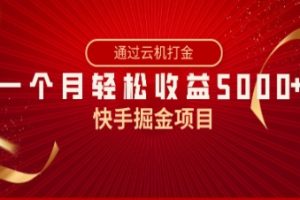 通过云机打金

一个月轻松收益5000+

快手掘金项目